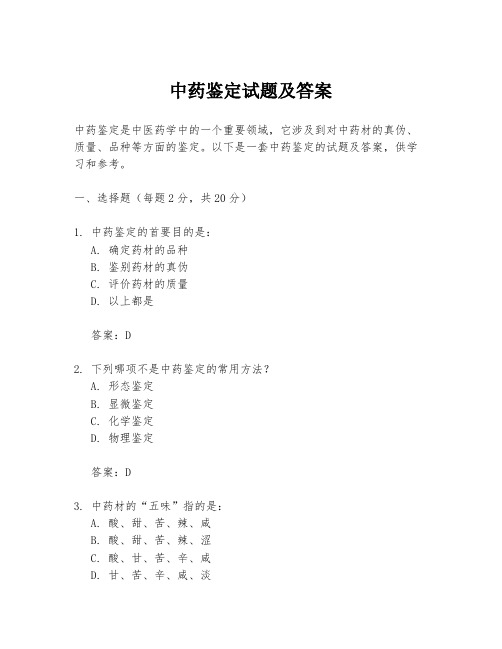 中药鉴定试题及答案

中药鉴定是中医药学中的一个重要领域，它涉及到对中药材的真伪、质量、品种等方面的鉴定。以下是一套中药鉴定的试题及答案，供学习和参考。

一、选择题（每题2分，共20分）

1. 中药鉴定的首要目的是：
A. 确定药材的品种
B. 鉴别药材的真伪
C. 评价药材的质量
D. 以上都是

答案：D

2. 下列哪项不是中药鉴定的常用方法？
A. 形态鉴定
B. 显微鉴定
C. 化学鉴定
D. 物理鉴定

答案：D

3. 中药材的“五味”指的是：
A. 酸、甜、苦、辣、咸
B. 酸、甜、苦、辣、涩
C. 酸、甘、苦、辛、咸
D. 甘、苦、辛、咸、淡